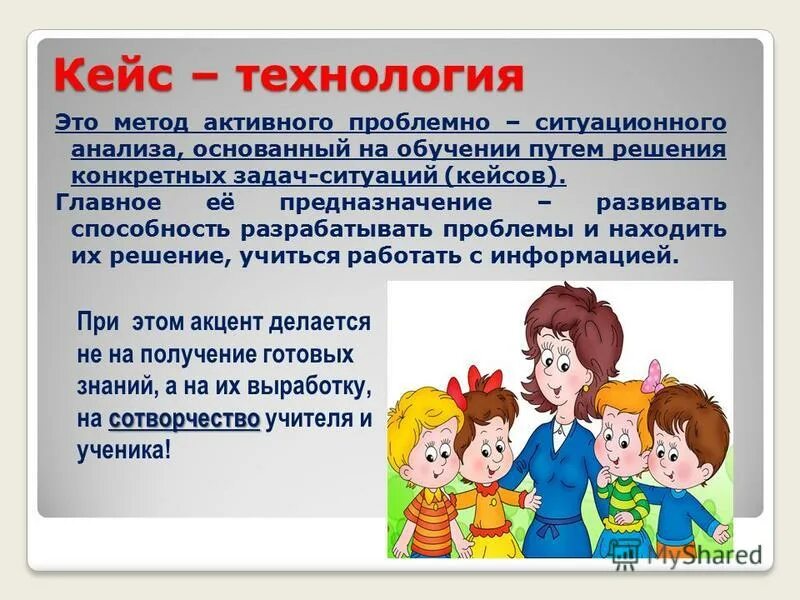 Кейс – технология

Это метод активного проблемно – ситуационного анализа, основанный на обучении путем решения конкретных задач-ситуаций (кейсов).

Главное её предназначение – развивать способность разрабатывать проблемы и находить их решение, учиться работать с информацией.

При этом акцент делается не на получение готовых знаний, а на их выработку, на сотворчество учителя и ученика!

MyShared